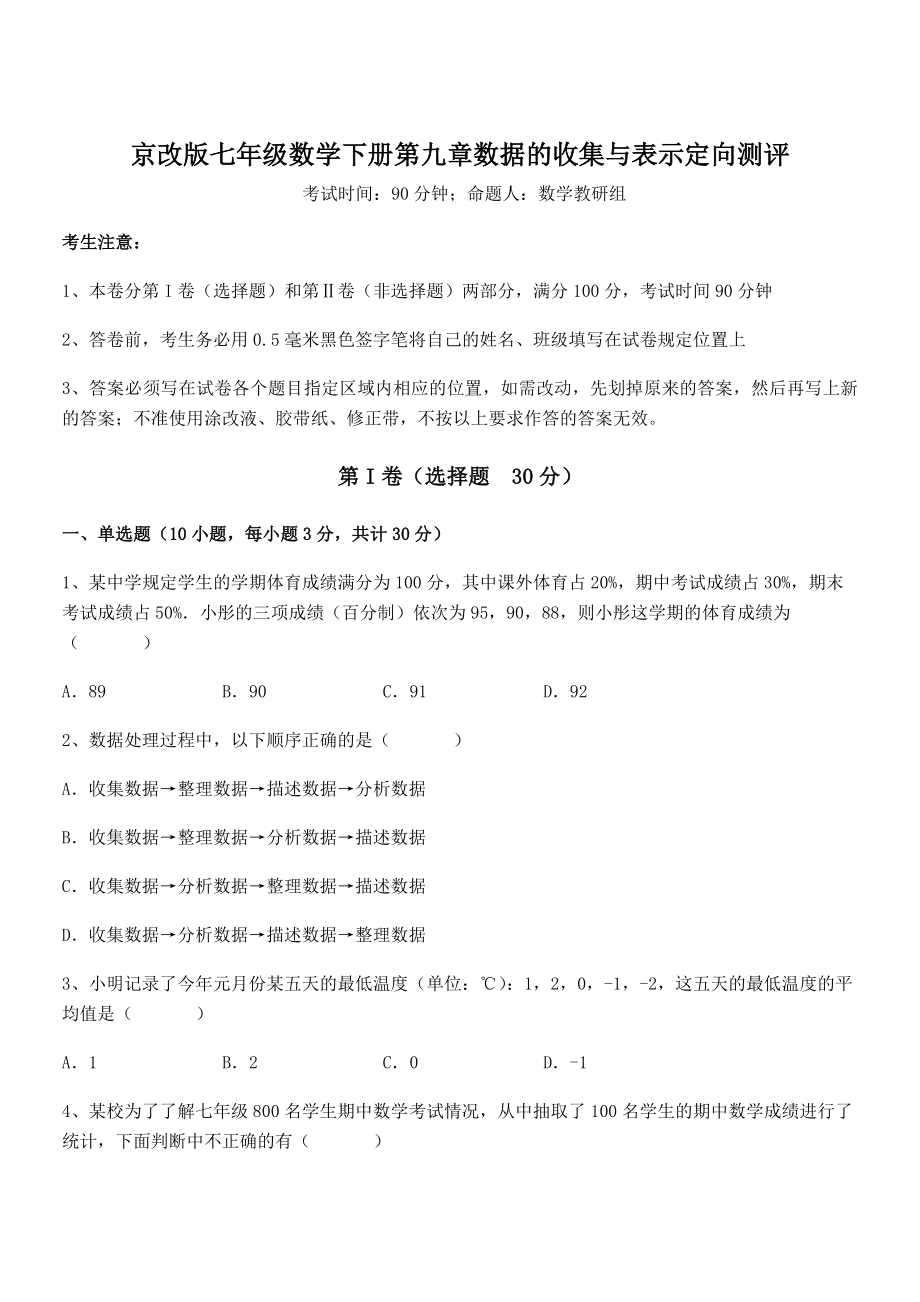 京改版七年级数学下册第九章数据的收集与表示定向测评

考试时间：90分钟；命题人：数学教研组

考生注意：

1、本卷分第I卷（选择题）和第II卷（非选择题）两部分，满分100分，考试时间90分钟

2、答卷前，考生务必用0.5毫米黑色签字笔将自己的姓名、班级填写在试卷规定位置上

3、答案必须写在试卷各个题目指定区域内相应的位置，如需改动，先划掉原来的答案，然后再写上新的答案；不准使用涂改液、胶带纸、修正带，不按以上要求作答的答案无效。

第I卷（选择题　30分）

一、单选题（10小题，每小题3分，共计30分）

1、某中学规定学生的学期体育成绩满分为100分，其中课外体育占20%，期中考试成绩占30%，期末考试成绩占50%．小彤的三项成绩（百分制）依次为95，90，88，则小彤这学期的体育成绩为（　　）

A．89　　B．90　　C．91　　D．92

2、数据处理过程中，以下顺序正确的是（　　）

A．收集数据→整理数据→描述数据→分析数据

B．收集数据→整理数据→分析数据→描述数据

C．收集数据→分析数据→整理数据→描述数据

D．收集数据→分析数据→描述数据→整理数据

3、小明记录了今年元月份某五天的最低温度（单位：℃）：1，2，0，-1，-2，这五天的最低温度的平均值是（　　）

A．1　　B．2　　C．0　　D．-1

4、某校为了了解七年级800名学生期中数学考试情况，从中抽取了100名学生的期中数学成绩进行了统计，下面判断中不正确的有（　　）